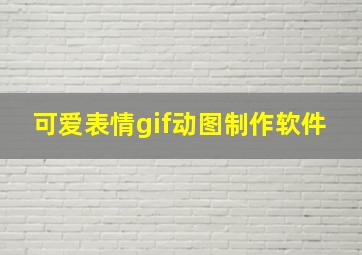 可爱表情gif动图制作软件